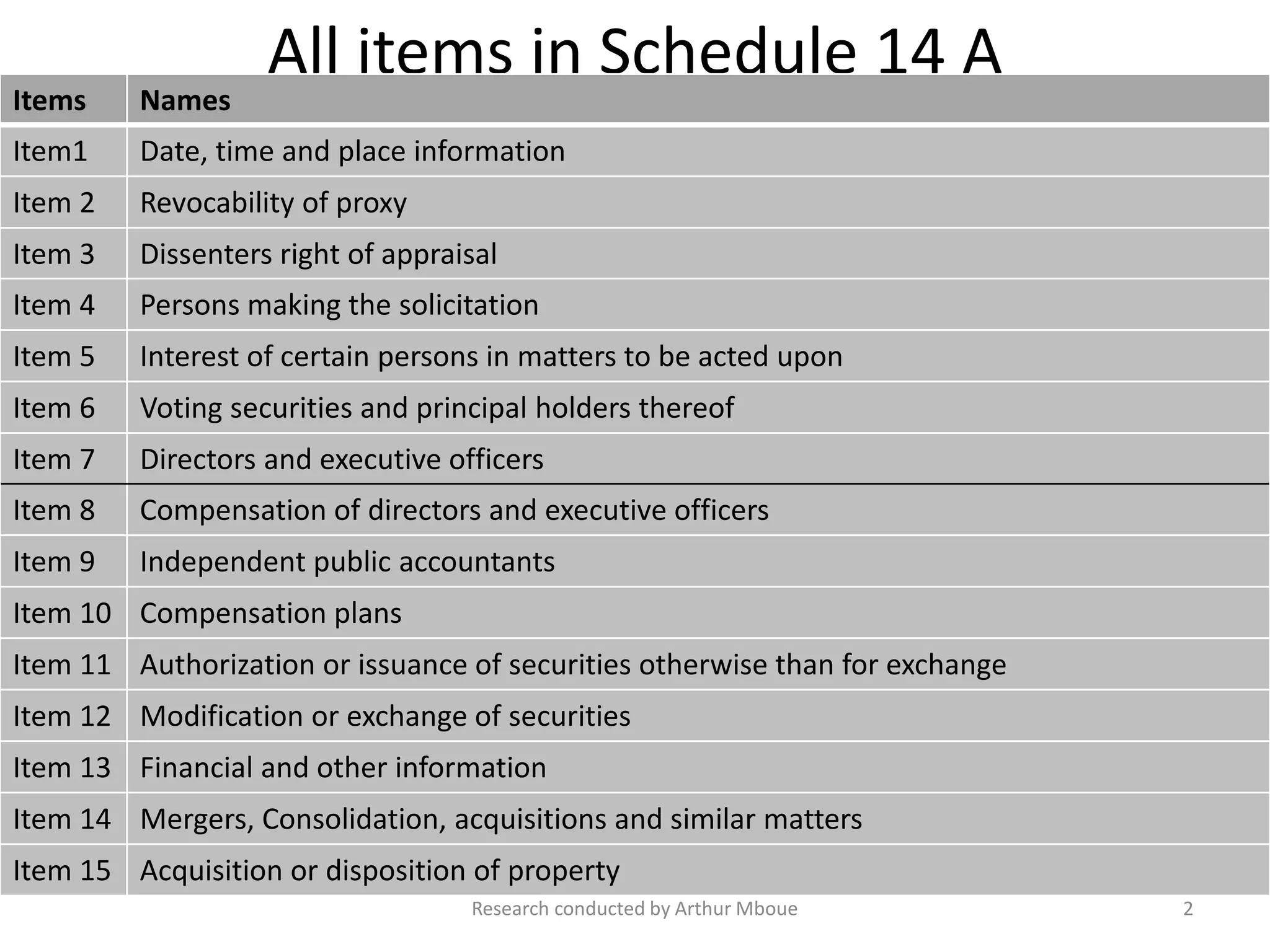 All items in Schedule 14 A

| Items | Names |
|---|---|
| Item1 | Date, time and place information |
| Item 2 | Revocability of proxy |
| Item 3 | Dissenters right of appraisal |
| Item 4 | Persons making the solicitation |
| Item 5 | Interest of certain persons in matters to be acted upon |
| Item 6 | Voting securities and principal holders thereof |
| Item 7 | Directors and executive officers |
| Item 8 | Compensation of directors and executive officers |
| Item 9 | Independent public accountants |
| Item 10 | Compensation plans |
| Item 11 | Authorization or issuance of securities otherwise than for exchange |
| Item 12 | Modification or exchange of securities |
| Item 13 | Financial and other information |
| Item 14 | Mergers, Consolidation, acquisitions and similar matters |
| Item 15 | Acquisition or disposition of property |

Research conducted by Arthur Mboue

2